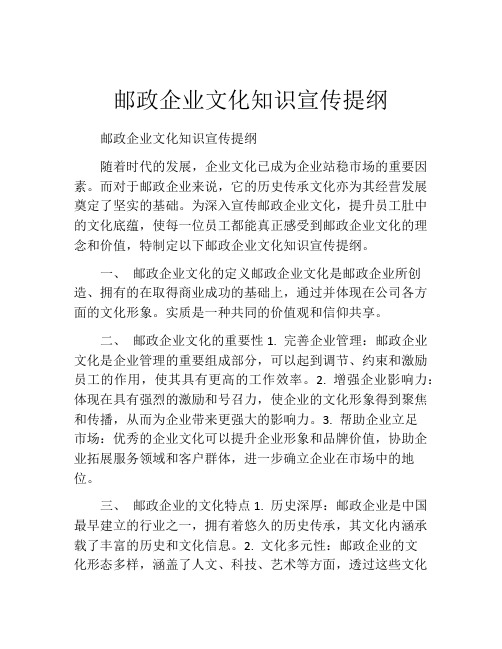 邮政企业文化知识宣传提纲

邮政企业文化知识宣传提纲

随着时代的发展，企业文化已成为企业站稳市场的重要因素。而对于邮政企业来说，它的历史传承文化亦为其经营发展奠定了坚实的基础。为深入宣传邮政企业文化，提升员工肚中的文化底蕴，使每一位员工都能真正感受到邮政企业文化的理念和价值，特制定以下邮政企业文化知识宣传提纲。

一、 邮政企业文化的定义邮政企业文化是邮政企业所创造、拥有的在取得商业成功的基础上，通过并体现在公司各方面的文化形象。实质是一种共同的价值观和信仰共享。

二、 邮政企业文化的重要性 1. 完善企业管理：邮政企业文化是企业管理的重要组成部分，可以起到调节、约束和激励员工的作用，使其具有更高的工作效率。2. 增强企业影响力：体现在具有强烈的激励和号召力，使企业的文化形象得到聚焦和传播，从而为企业带来更强大的影响力。3. 帮助企业立足市场：优秀的企业文化可以提升企业形象和品牌价值，协助企业拓展服务领域和客户群体，进一步确立企业在市场中的地位。

三、 邮政企业的文化特点 1. 历史深厚：邮政企业是中国最早建立的行业之一，拥有着悠久的历史传承，其文化内涵承载了丰富的历史和文化信息。2. 文化多元性：邮政企业的文化形态多样，涵盖了人文、科技、艺术等方面，透过这些文化